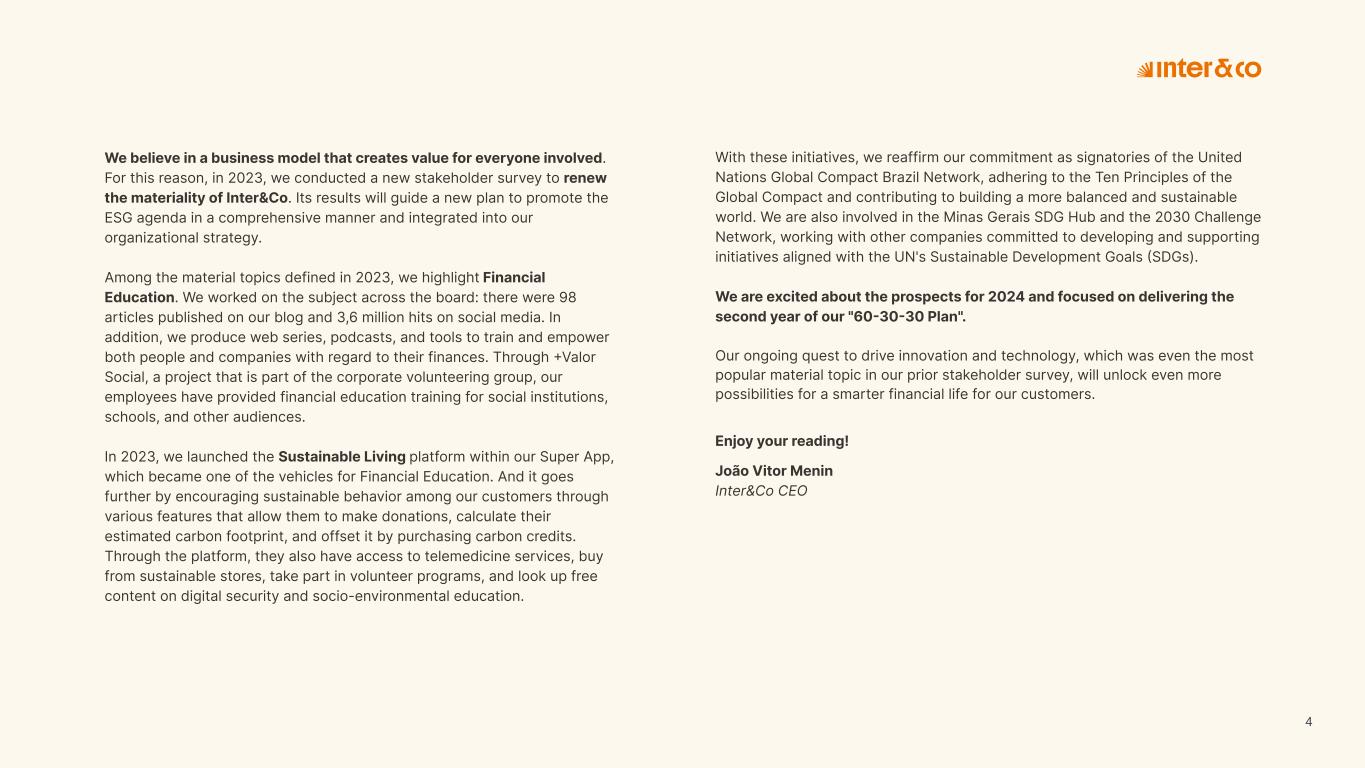 inter&co

We believe in a business model that creates value for everyone involved. For this reason, in 2023, we conducted a new stakeholder survey to renew the materiality of Inter&Co. Its results will guide a new plan to promote the ESG agenda in a comprehensive manner and integrated into our organizational strategy.

Among the material topics defined in 2023, we highlight Financial Education. We worked on the subject across the board: there were 98 articles published on our blog and 3,6 million hits on social media. In addition, we produce web series, podcasts, and tools to train and empower both people and companies with regard to their finances. Through +Valor Social, a project that is part of the corporate volunteering group, our employees have provided financial education training for social institutions, schools, and other audiences.

In 2023, we launched the Sustainable Living platform within our Super App, which became one of the vehicles for Financial Education. And it goes further by encouraging sustainable behavior among our customers through various features that allow them to make donations, calculate their estimated carbon footprint, and offset it by purchasing carbon credits. Through the platform, they also have access to telemedicine services, buy from sustainable stores, take part in volunteer programs, and look up free content on digital security and socio-environmental education.

With these initiatives, we reaffirm our commitment as signatories of the United Nations Global Compact Brazil Network, adhering to the Ten Principles of the Global Compact and contributing to building a more balanced and sustainable world. We are also involved in the Minas Gerais SDG Hub and the 2030 Challenge Network, working with other companies committed to developing and supporting initiatives aligned with the UN's Sustainable Development Goals (SDGs).

We are excited about the prospects for 2024 and focused on delivering the second year of our "60-30-30 Plan".

Our ongoing quest to drive innovation and technology, which was even the most popular material topic in our prior stakeholder survey, will unlock even more possibilities for a smarter financial life for our customers.

Enjoy your reading!

João Vitor Menin
Inter&Co CEO

4